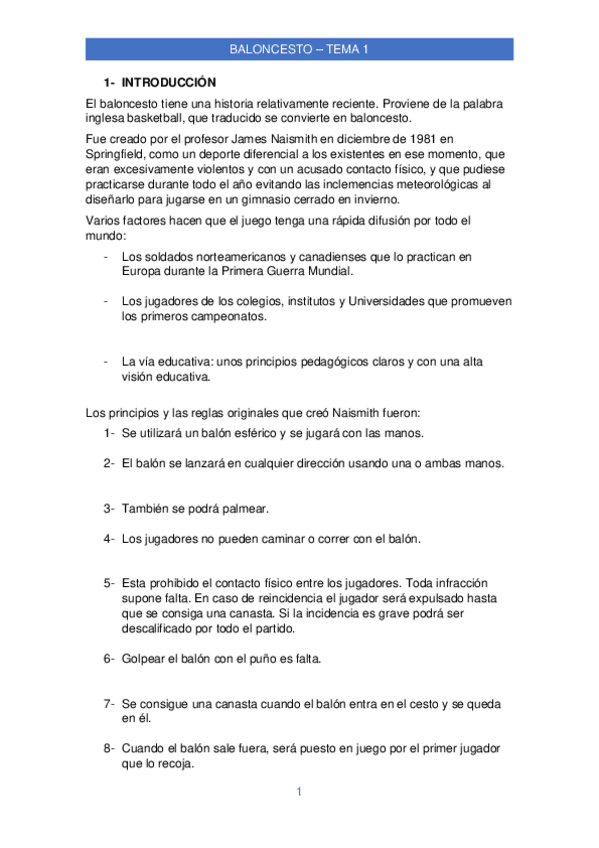 BALONCESTO – TEMA 1

1- INTRODUCCIÓN

El baloncesto tiene una historia relativamente reciente. Proviene de la palabra inglesa basketball, que traducido se convierte en baloncesto.

Fue creado por el profesor James Naismith en diciembre de 1981 en Springfield, como un deporte diferencial a los existentes en ese momento, que eran excesivamente violentos y con un acusado contacto físico, y que pudiese practicarse durante todo el año evitando las inclemencias meteorológicas al diseñarlo para jugarse en un gimnasio cerrado en invierno.

Varios factores hacen que el juego tenga una rápida difusión por todo el mundo:

- Los soldados norteamericanos y canadienses que lo practican en Europa durante la Primera Guerra Mundial.

- Los jugadores de los colegios, institutos y Universidades que promueven los primeros campeonatos.

- La vía educativa: unos principios pedagógicos claros y con una alta visión educativa.

Los principios y las reglas originales que creó Naismith fueron:

1- Se utilizará un balón esférico y se jugará con las manos.

2- El balón se lanzará en cualquier dirección usando una o ambas manos.

3- También se podrá palmear.

4- Los jugadores no pueden caminar o correr con el balón.

5- Esta prohibido el contacto físico entre los jugadores. Toda infracción supone falta. En caso de reincidencia el jugador será expulsado hasta que se consiga una canasta. Si la incidencia es grave podrá ser descalificado por todo el partido.

6- Golpear el balón con el puño es falta.

7- Se consigue una canasta cuando el balón entra en el cesto y se queda en él.

8- Cuando el balón sale fuera, será puesto en juego por el primer jugador que lo recoja.

1